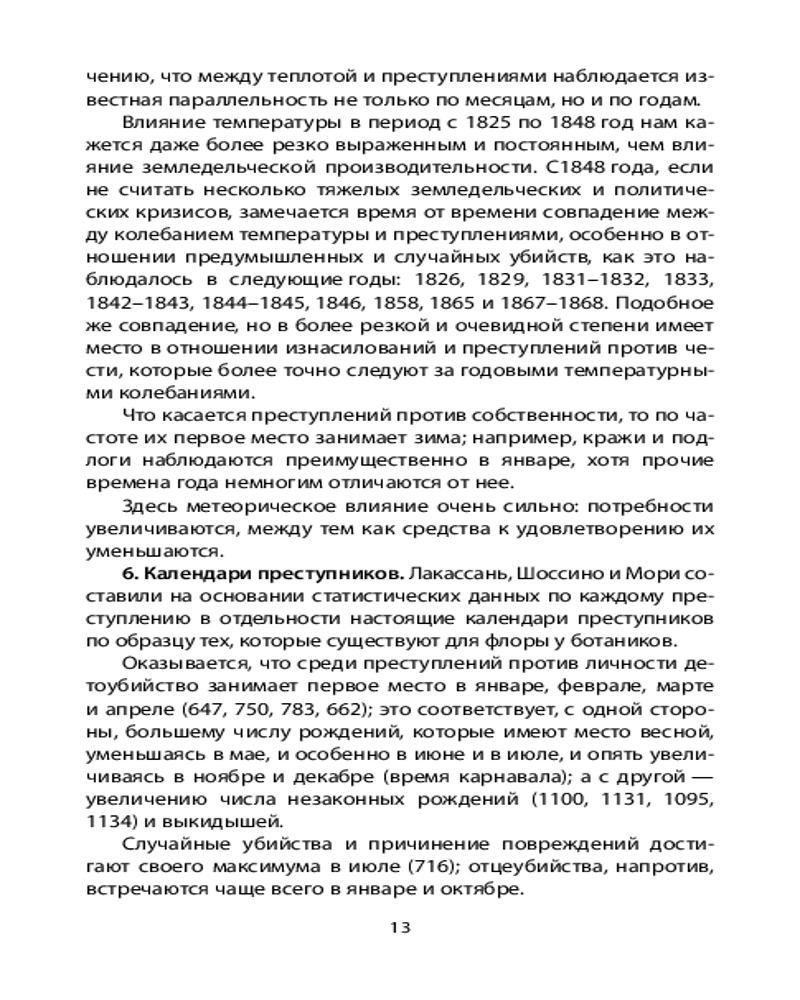 чению, что между теплотой и преступлениями наблюдается известная параллельность не только по месяцам, но и по годам.

Влияние температуры в период с 1825 по 1848 год нам кажется даже более резко выраженным и постоянным, чем влияние земледельческой производительности. С1848 года, если не считать несколько тяжелых земледельческих и политических кризисов, замечается время от времени совпадение между колебанием температуры и преступлениями, особенно в отношении предумышленных и случайных убийств, как это наблюдалось в следующие годы: 1826, 1829, 1831–1832, 1833, 1842–1843, 1844–1845, 1846, 1858, 1865 и 1867–1868. Подобное же совпадение, но в более резкой и очевидной степени имеет место в отношении изнасилований и преступлений против чести, которые более точно следуют за годовыми температурными колебаниями.

Что касается преступлений против собственности, то по частоте их первое место занимает зима; например, кражи и подлоги наблюдаются преимущественно в январе, хотя прочие времена года немногим отличаются от нее.

Здесь метеорическое влияние очень сильно: потребности увеличиваются, между тем как средства к удовлетворению их уменьшаются.

**6. Календари преступников.** Лакассань, Шоссино и Мори составили на основании статистических данных по каждому преступлению в отдельности настоящие календари преступников по образцу тех, которые существуют для флоры у ботаников.

Оказывается, что среди преступлений против личности детоубийство занимает первое место в январе, феврале, марте и апреле (647, 750, 783, 662); это соответствует, с одной стороны, большему числу рождений, которые имеют место весной, уменьшаясь в мае, и особенно в июне и в июле, и опять увеличиваясь в ноябре и декабре (время карнавала); а с другой — увеличению числа незаконных рождений (1100, 1131, 1095, 1134) и выкидышей.

Случайные убийства и причинение повреждений достигают своего максимума в июле (716); отцеубийства, напротив, встречаются чаще всего в январе и октябре.

13